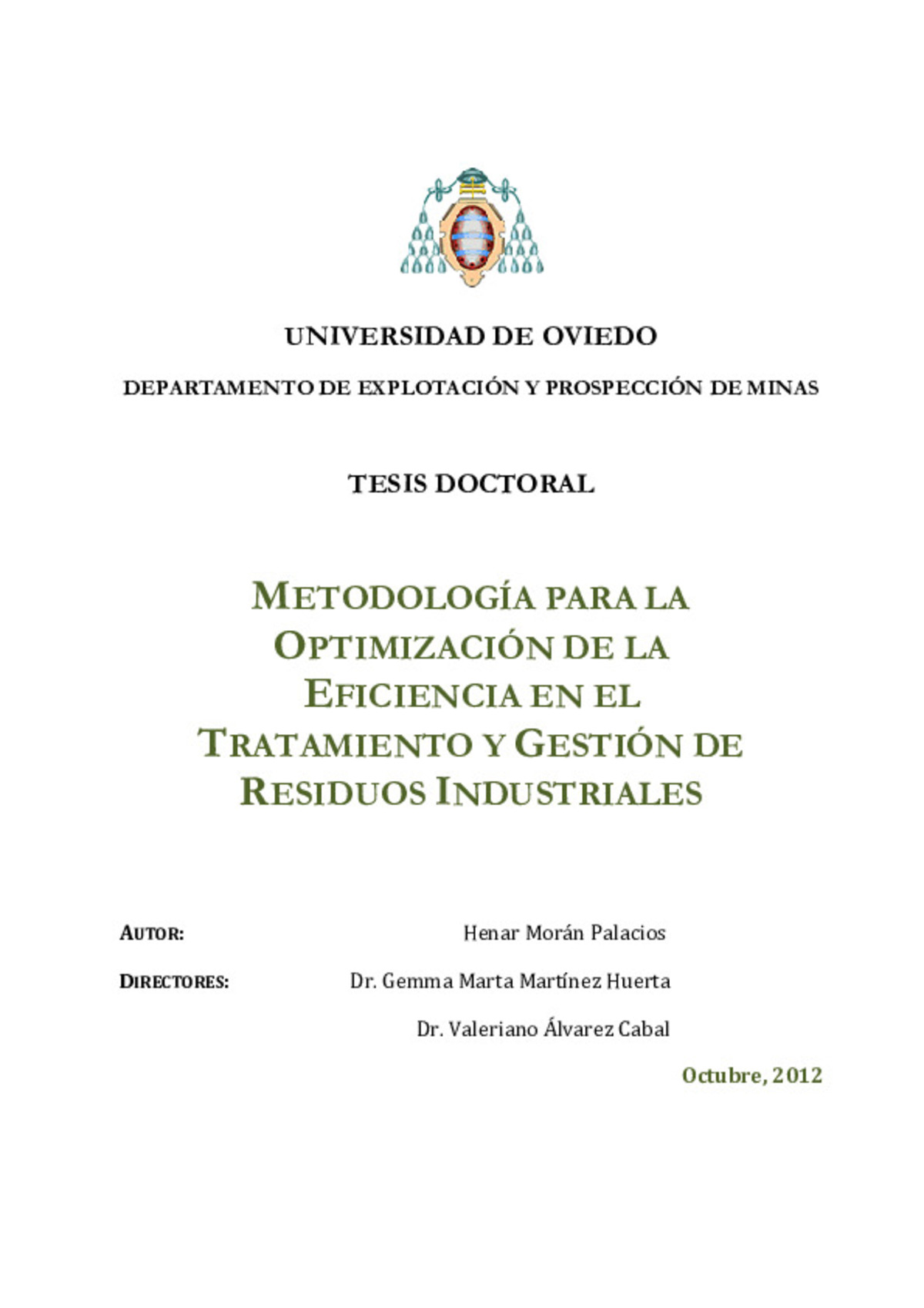 UNIVERSIDAD DE OVIEDO

DEPARTAMENTO DE EXPLOTACIÓN Y PROSPECCIÓN DE MINAS

TESIS DOCTORAL

METODOLOGÍA PARA LA OPTIMIZACIÓN DE LA EFICIENCIA EN EL TRATAMIENTO Y GESTIÓN DE RESIDUOS INDUSTRIALES

AUTOR: Henar Morán Palacios

DIRECTORES: Dr. Gemma Marta Martínez Huerta

Dr. Valeriano Álvarez Cabal

Octubre, 2012